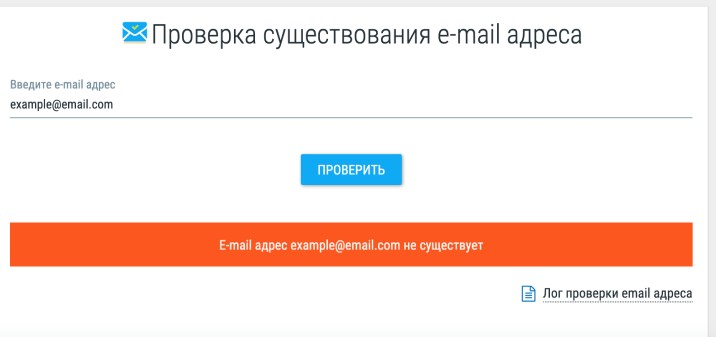 Проверка существования e-mail адреса

Введите e-mail адрес
example@email.com

ПРОВЕРИТЬ

E-mail адрес example@email.com не существует

Лог проверки email адреса